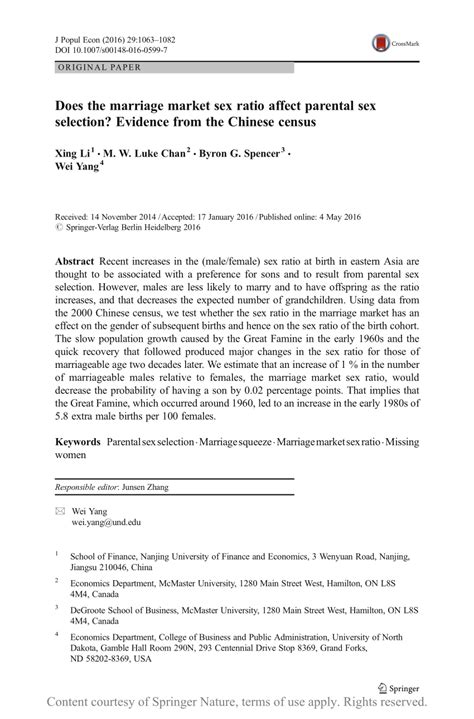 J Popul Econ (2016) 29:1063–1082
DOI 10.1007/s00148-016-0599-7

CrossMark

ORIGINAL PAPER

Does the marriage market sex ratio affect parental sex selection? Evidence from the Chinese census

Xing Li$^1$ · M. W. Luke Chan$^2$ · Byron G. Spencer$^3$ · Wei Yang$^4$

Received: 14 November 2014 / Accepted: 17 January 2016 / Published online: 4 May 2016
© Springer-Verlag Berlin Heidelberg 2016

Abstract Recent increases in the (male/female) sex ratio at birth in eastern Asia are thought to be associated with a preference for sons and to result from parental sex selection. However, males are less likely to marry and to have offspring as the ratio increases, and that decreases the expected number of grandchildren. Using data from the 2000 Chinese census, we test whether the sex ratio in the marriage market has an effect on the gender of subsequent births and hence on the sex ratio of the birth cohort. The slow population growth caused by the Great Famine in the early 1960s and the quick recovery that followed produced major changes in the sex ratio for those of marriageable age two decades later. We estimate that an increase of 1 % in the number of marriageable males relative to females, the marriage market sex ratio, would decrease the probability of having a son by 0.02 percentage points. That implies that the Great Famine, which occurred around 1960, led to an increase in the early 1980s of 5.8 extra male births per 100 females.

Keywords Parental sex selection · Marriage squeeze · Marriage market sex ratio · Missing women

Responsible editor: Junsen Zhang

Wei Yang
wei.yang@und.edu

$^1$ School of Finance, Nanjing University of Finance and Economics, 3 Wenyuan Road, Nanjing, Jiangsu 210046, China

$^2$ Economics Department, McMaster University, 1280 Main Street West, Hamilton, ON L8S 4M4, Canada

$^3$ DeGroote School of Business, McMaster University, 1280 Main Street West, Hamilton, ON L8S 4M4, Canada

$^4$ Economics Department, College of Business and Public Administration, University of North Dakota, Gamble Hall Room 290N, 293 Centennial Drive Stop 8369, Grand Forks, ND 58202-8369, USA

Springer

Content courtesy of Springer Nature, terms of use apply. Rights reserved.